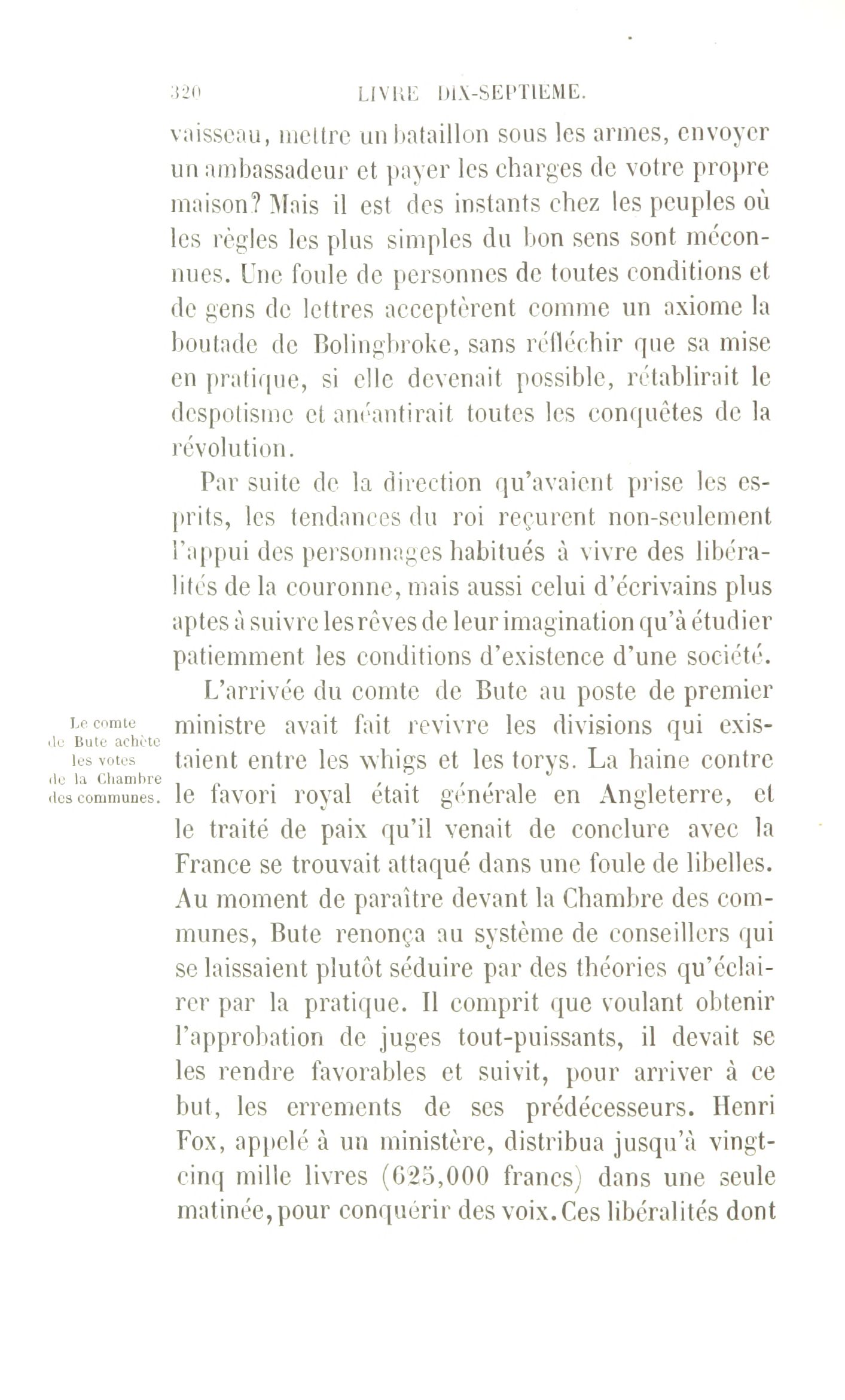 320 LIVRE DIX-SEPTIEME.

vaisseau, mettre un bataillon sous les armes, envoyer un ambassadeur et payer les charges de votre propre maison? Mais il est des instants chez les peuples où les règles les plus simples du bon sens sont méconnues. Une foule de personnes de toutes conditions et de gens de lettres acceptèrent comme un axiome la boutade de Bolingbroke, sans réfléchir que sa mise en pratique, si elle devenait possible, rétablirait le despotisme et anéantirait toutes les conquêtes de la révolution.

Par suite de la direction qu'avaient prise les esprits, les tendances du roi reçurent non-seulement l'appui des personnages habitués à vivre des libéralités de la couronne, mais aussi celui d'écrivains plus aptes à suivre les rêves de leur imagination qu'à étudier patiemment les conditions d'existence d'une société.

Le comte de Bute achète les votes de la Chambre des communes.

L'arrivée du comte de Bute au poste de premier ministre avait fait revivre les divisions qui existaient entre les whigs et les torys. La haine contre le favori royal était générale en Angleterre, et le traité de paix qu'il venait de conclure avec la France se trouvait attaqué dans une foule de libelles. Au moment de paraître devant la Chambre des communes, Bute renonça au système de conseillers qui se laissaient plutôt séduire par des théories qu'éclairer par la pratique. Il comprit que voulant obtenir l'approbation de juges tout-puissants, il devait se les rendre favorables et suivit, pour arriver à ce but, les errements de ses prédécesseurs. Henri Fox, appelé à un ministère, distribua jusqu'à vingt-cinq mille livres (625,000 francs) dans une seule matinée, pour conquérir des voix. Ces libéralités dont